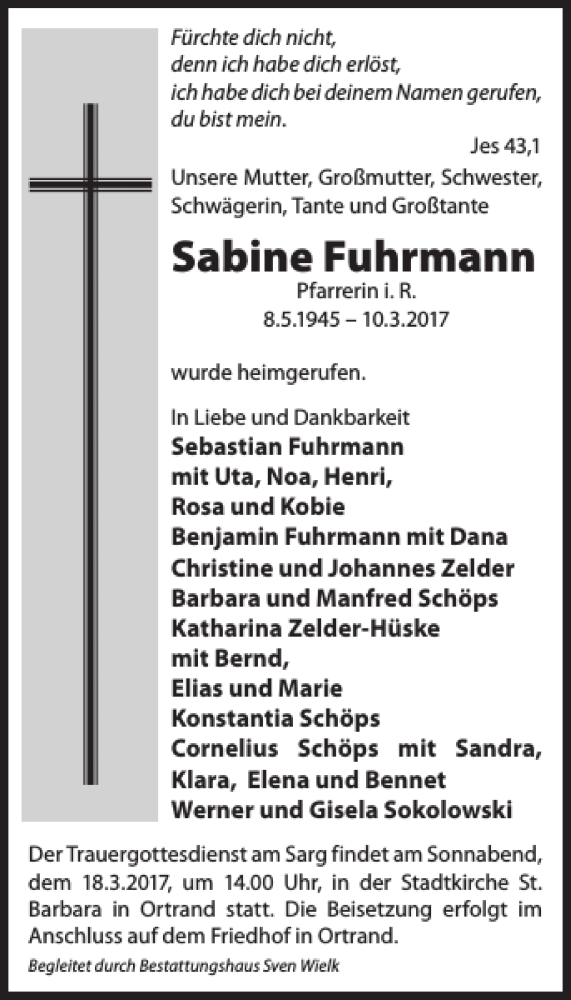 Fürchte dich nicht,
denn ich habe dich erlöst,
ich habe dich bei deinem Namen gerufen,
du bist mein.

Jes 43,1

Unsere Mutter, Großmutter, Schwester, Schwägerin, Tante und Großtante

Sabine Fuhrmann

Pfarrerin i. R.
8.5.1945 – 10.3.2017

wurde heimgerufen.

In Liebe und Dankbarkeit
Sebastian Fuhrmann
mit Uta, Noa, Henri,
Rosa und Kobie
Benjamin Fuhrmann mit Dana
Christine und Johannes Zelder
Barbara und Manfred Schöps
Katharina Zelder-Hüske
mit Bernd,
Elias und Marie
Konstantia Schöps
Cornelius Schöps mit Sandra,
Klara, Elena und Bennet
Werner und Gisela Sokolowski

Der Trauergottesdienst am Sarg findet am Sonnabend, dem 18.3.2017, um 14.00 Uhr, in der Stadtkirche St. Barbara in Ortrand statt. Die Beisetzung erfolgt im Anschluss auf dem Friedhof in Ortrand.

Begleitet durch Bestattungshaus Sven Wielk